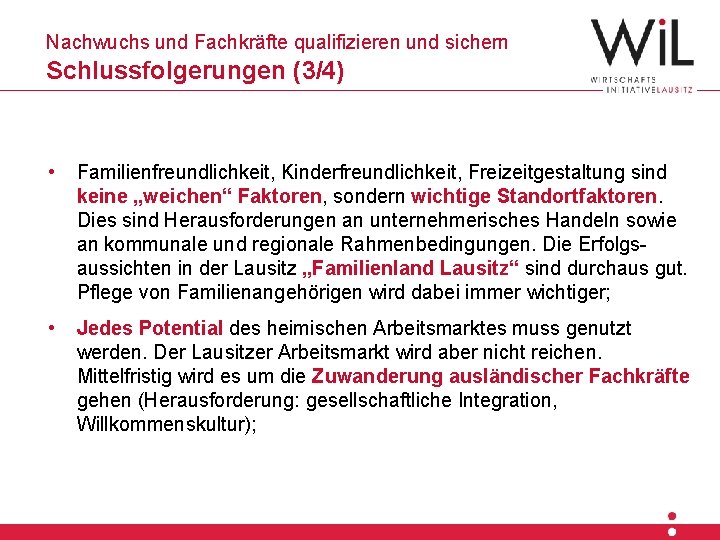 Nachwuchs und Fachkräfte qualifizieren und sichern
Schlussfolgerungen (3/4)

WiL
WIRTSCHAFTS
INITIATIVELAUSITZ

• Familienfreundlichkeit, Kinderfreundlichkeit, Freizeitgestaltung sind keine „weichen“ Faktoren, sondern wichtige Standortfaktoren. Dies sind Herausforderungen an unternehmerisches Handeln sowie an kommunale und regionale Rahmenbedingungen. Die Erfolgsaussichten in der Lausitz „Familienland Lausitz“ sind durchaus gut. Pflege von Familienangehörigen wird dabei immer wichtiger;

• Jedes Potential des heimischen Arbeitsmarktes muss genutzt werden. Der Lausitzer Arbeitsmarkt wird aber nicht reichen. Mittelfristig wird es um die Zuwanderung ausländischer Fachkräfte gehen (Herausforderung: gesellschaftliche Integration, Willkommenskultur);